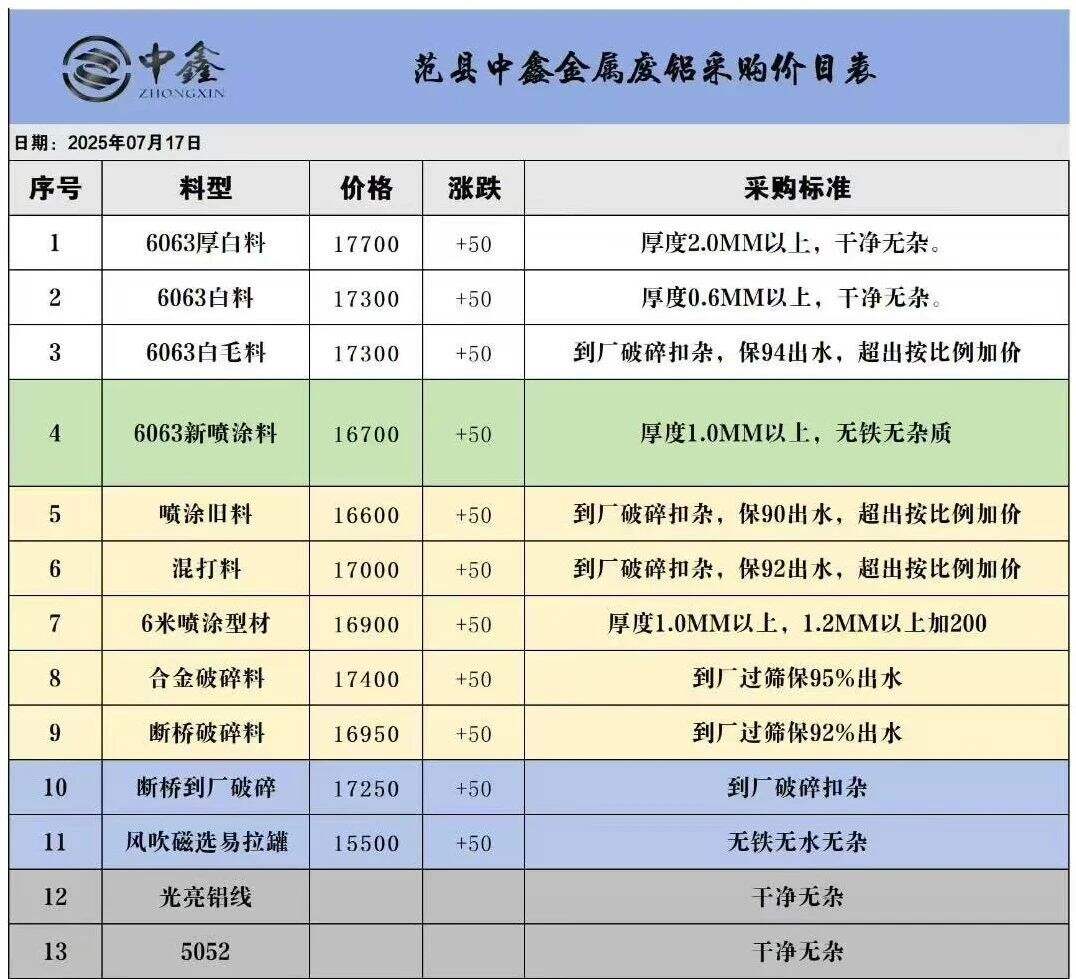 中鑫
ZHONGXIN

范县中鑫金属废铝采购价目表

日期：2025年07月17日

| 序号 | 料型 | 价格 | 涨跌 | 采购标准 |
|---|---|---|---|---|
| 1 | 6063厚白料 | 17700 | +50 | 厚度2.0MM以上，干净无杂。 |
| 2 | 6063白料 | 17300 | +50 | 厚度0.6MM以上，干净无杂。 |
| 3 | 6063白毛料 | 17300 | +50 | 到厂破碎扣杂，保94出水，超出按比例加价 |
| 4 | 6063新喷涂料 | 16700 | +50 | 厚度1.0MM以上，无铁无杂质 |
| 5 | 喷涂旧料 | 16600 | +50 | 到厂破碎扣杂，保90出水，超出按比例加价 |
| 6 | 混打料 | 17000 | +50 | 到厂破碎扣杂，保92出水，超出按比例加价 |
| 7 | 6米喷涂型材 | 16900 | +50 | 厚度1.0MM以上，1.2MM以上加200 |
| 8 | 合金破碎料 | 17400 | +50 | 到厂过筛保95%出水 |
| 9 | 断桥破碎料 | 16950 | +50 | 到厂过筛保92%出水 |
| 10 | 断桥到厂破碎 | 17250 | +50 | 到厂破碎扣杂 |
| 11 | 风吹磁选易拉罐 | 15500 | +50 | 无铁无水无杂 |
| 12 | 光亮铝线 | | | 干净无杂 |
| 13 | 5052 | | | 干净无杂 |